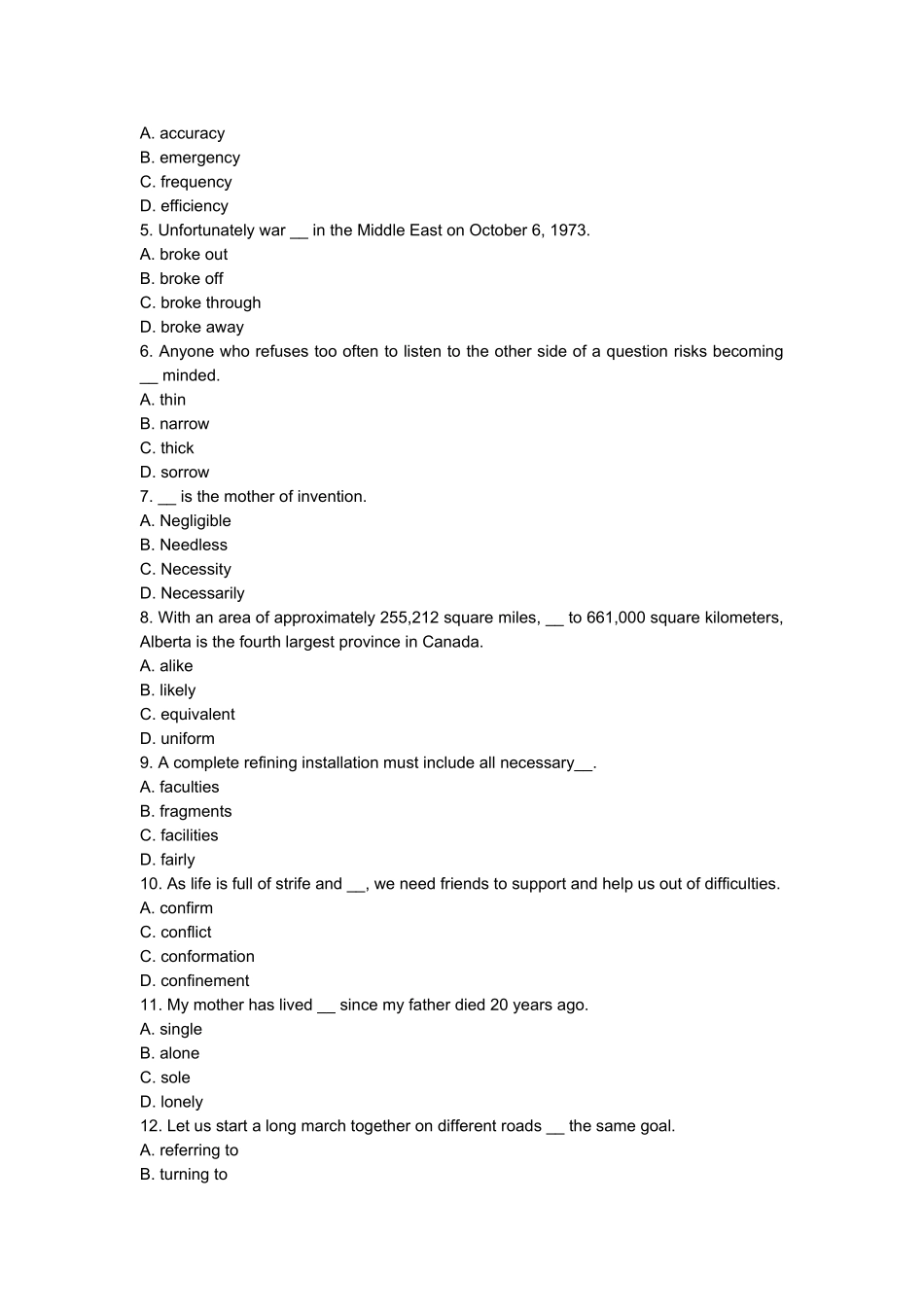 A. accuracy
B. emergency
C. frequency
D. efficiency
5. Unfortunately war __ in the Middle East on October 6, 1973.
A. broke out
B. broke off
C. broke through
D. broke away
6. Anyone who refuses too often to listen to the other side of a question risks becoming __ minded.
A. thin
B. narrow
C. thick
D. sorrow
7. __ is the mother of invention.
A. Negligible
B. Needless
C. Necessity
D. Necessarily
8. With an area of approximately 255,212 square miles, __ to 661,000 square kilometers, Alberta is the fourth largest province in Canada.
A. alike
B. likely
C. equivalent
D. uniform
9. A complete refining installation must include all necessary__.
A. faculties
B. fragments
C. facilities
D. fairly
10. As life is full of strife and __, we need friends to support and help us out of difficulties.
A. confirm
C. conflict
C. conformation
D. confinement
11. My mother has lived __ since my father died 20 years ago.
A. single
B. alone
C. sole
D. lonely
12. Let us start a long march together on different roads __ the same goal.
A. referring to
B. turning to